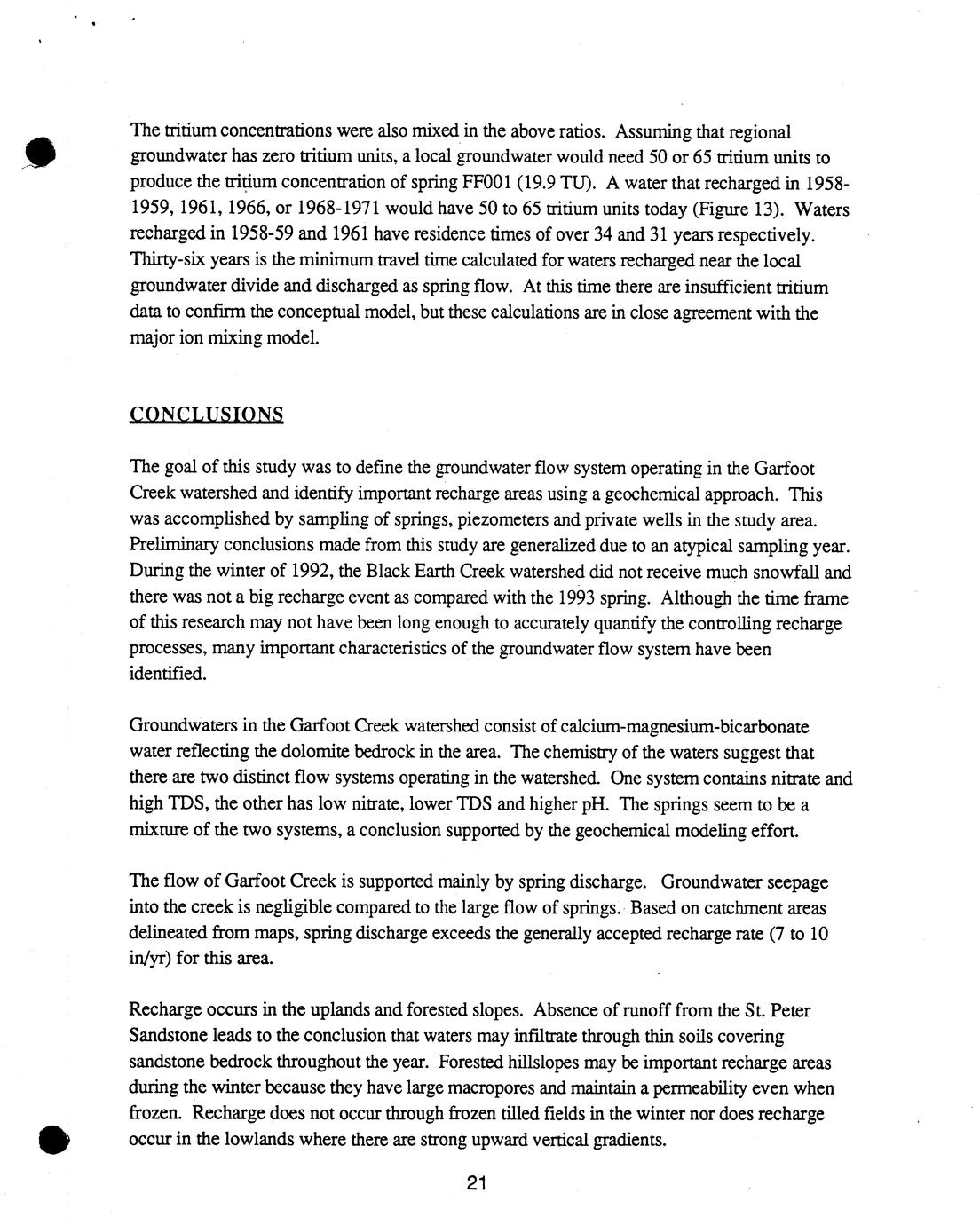 The tritium concentrations were also mixed in the above ratios. Assuming that regional groundwater has zero tritium units, a local groundwater would need 50 or 65 tritium units to produce the tritium concentration of spring FF001 (19.9 TU). A water that recharged in 1958-1959, 1961, 1966, or 1968-1971 would have 50 to 65 tritium units today (Figure 13). Waters recharged in 1958-59 and 1961 have residence times of over 34 and 31 years respectively. Thirty-six years is the minimum travel time calculated for waters recharged near the local groundwater divide and discharged as spring flow. At this time there are insufficient tritium data to confirm the conceptual model, but these calculations are in close agreement with the major ion mixing model.

CONCLUSIONS

The goal of this study was to define the groundwater flow system operating in the Garfoot Creek watershed and identify important recharge areas using a geochemical approach. This was accomplished by sampling of springs, piezometers and private wells in the study area. Preliminary conclusions made from this study are generalized due to an atypical sampling year. During the winter of 1992, the Black Earth Creek watershed did not receive much snowfall and there was not a big recharge event as compared with the 1993 spring. Although the time frame of this research may not have been long enough to accurately quantify the controlling recharge processes, many important characteristics of the groundwater flow system have been identified.

Groundwaters in the Garfoot Creek watershed consist of calcium-magnesium-bicarbonate water reflecting the dolomite bedrock in the area. The chemistry of the waters suggest that there are two distinct flow systems operating in the watershed. One system contains nitrate and high TDS, the other has low nitrate, lower TDS and higher pH. The springs seem to be a mixture of the two systems, a conclusion supported by the geochemical modeling effort.

The flow of Garfoot Creek is supported mainly by spring discharge. Groundwater seepage into the creek is negligible compared to the large flow of springs. Based on catchment areas delineated from maps, spring discharge exceeds the generally accepted recharge rate (7 to 10 in/yr) for this area.

Recharge occurs in the uplands and forested slopes. Absence of runoff from the St. Peter Sandstone leads to the conclusion that waters may infiltrate through thin soils covering sandstone bedrock throughout the year. Forested hillslopes may be important recharge areas during the winter because they have large macropores and maintain a permeability even when frozen. Recharge does not occur through frozen tilled fields in the winter nor does recharge occur in the lowlands where there are strong upward vertical gradients.

21